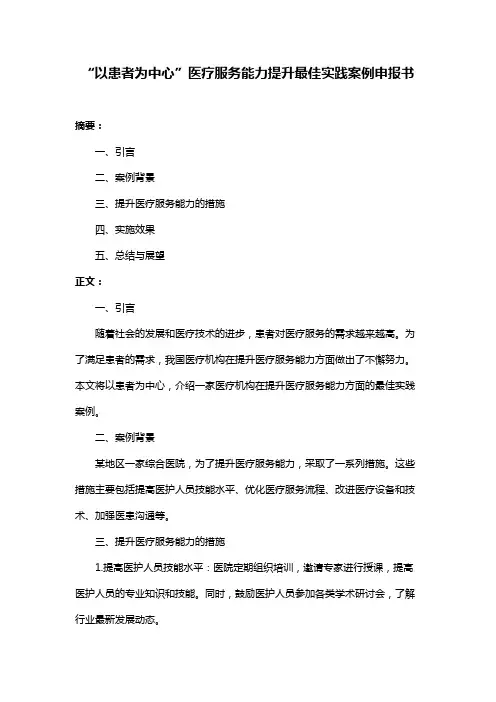 “以患者为中心”医疗服务能力提升最佳实践案例申报书

摘要：

一、引言

二、案例背景

三、提升医疗服务能力的措施

四、实施效果

五、总结与展望

正文：

一、引言

随着社会的发展和医疗技术的进步，患者对医疗服务的需求越来越高。为了满足患者的需求，我国医疗机构在提升医疗服务能力方面做出了不懈努力。本文将以患者为中心，介绍一家医疗机构在提升医疗服务能力方面的最佳实践案例。

二、案例背景

某地区一家综合医院，为了提升医疗服务能力，采取了一系列措施。这些措施主要包括提高医护人员技能水平、优化医疗服务流程、改进医疗设备和技术、加强医患沟通等。

三、提升医疗服务能力的措施

1.提高医护人员技能水平：医院定期组织培训，邀请专家进行授课，提高医护人员的专业知识和技能。同时，鼓励医护人员参加各类学术研讨会，了解行业最新发展动态。